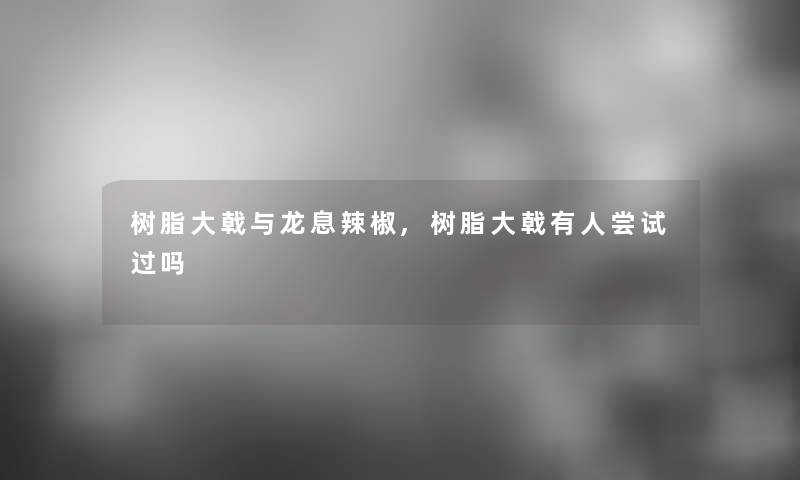 树脂大戟与龙息辣椒，树脂大戟有人尝试过吗